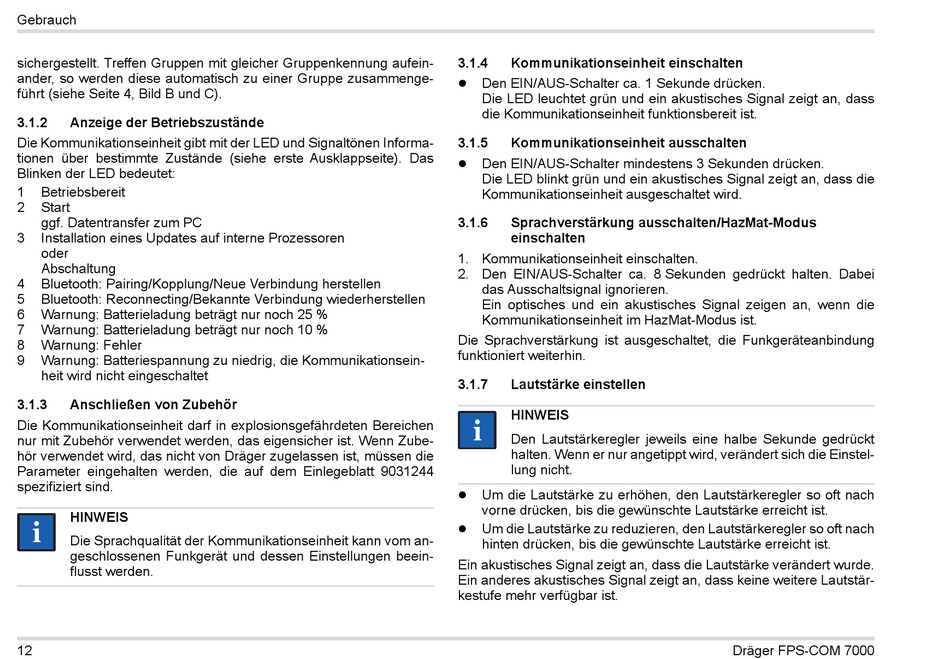 Gebrauch

sichergestellt. Treffen Gruppen mit gleicher Gruppenkennung aufeinander, so werden diese automatisch zu einer Gruppe zusammengeführt (siehe Seite 4, Bild B und C).

3.1.2 Anzeige der Betriebszustände

Die Kommunikationseinheit gibt mit der LED und Signaltönen Informationen über bestimmte Zustände (siehe erste Ausklappseite). Das Blinken der LED bedeutet:

1 Betriebsbereit
2 Start
ggf. Datentransfer zum PC
3 Installation eines Updates auf interne Prozessoren
oder
Abschaltung
4 Bluetooth: Pairing/Kopplung/Neue Verbindung herstellen
5 Bluetooth: Reconnecting/Bekannte Verbindung wiederherstellen
6 Warnung: Batterieladung beträgt nur noch 25 %
7 Warnung: Batterieladung beträgt nur noch 10 %
8 Warnung: Fehler
9 Warnung: Batteriespannung zu niedrig, die Kommunikationseinheit wird nicht eingeschaltet

3.1.3 Anschließen von Zubehör

Die Kommunikationseinheit darf in explosionsgefährdeten Bereichen nur mit Zubehör verwendet werden, das eigensicher ist. Wenn Zubehör verwendet wird, das nicht von Dräger zugelassen ist, müssen die Parameter eingehalten werden, die auf dem Einlegeblatt 9031244 spezifiziert sind.

i
HINWEIS
Die Sprachqualität der Kommunikationseinheit kann vom angeschlossenen Funkgerät und dessen Einstellungen beeinflusst werden.

3.1.4 Kommunikationseinheit einschalten

● Den EIN/AUS-Schalter ca. 1 Sekunde drücken.
Die LED leuchtet grün und ein akustisches Signal zeigt an, dass die Kommunikationseinheit funktionsbereit ist.

3.1.5 Kommunikationseinheit ausschalten

● Den EIN/AUS-Schalter mindestens 3 Sekunden drücken.
Die LED blinkt grün und ein akustisches Signal zeigt an, dass die Kommunikationseinheit ausgeschaltet wird.

3.1.6 Sprachverstärkung ausschalten/HazMat-Modus einschalten

1. Kommunikationseinheit einschalten.
2. Den EIN/AUS-Schalter ca. 8 Sekunden gedrückt halten. Dabei das Ausschaltsignal ignorieren.
Ein optisches und ein akustisches Signal zeigen an, wenn die Kommunikationseinheit im HazMat-Modus ist.

Die Sprachverstärkung ist ausgeschaltet, die Funkgeräteanbindung funktioniert weiterhin.

3.1.7 Lautstärke einstellen

i
HINWEIS
Den Lautstärkeregler jeweils eine halbe Sekunde gedrückt halten. Wenn er nur angetippt wird, verändert sich die Einstellung nicht.

● Um die Lautstärke zu erhöhen, den Lautstärkeregler so oft nach vorne drücken, bis die gewünschte Lautstärke erreicht ist.
● Um die Lautstärke zu reduzieren, den Lautstärkeregler so oft nach hinten drücken, bis die gewünschte Lautstärke erreicht ist.

Ein akustisches Signal zeigt an, dass die Lautstärke verändert wurde. Ein anderes akustisches Signal zeigt an, dass keine weitere Lautstärkestufe mehr verfügbar ist.

12 Dräger FPS-COM 7000